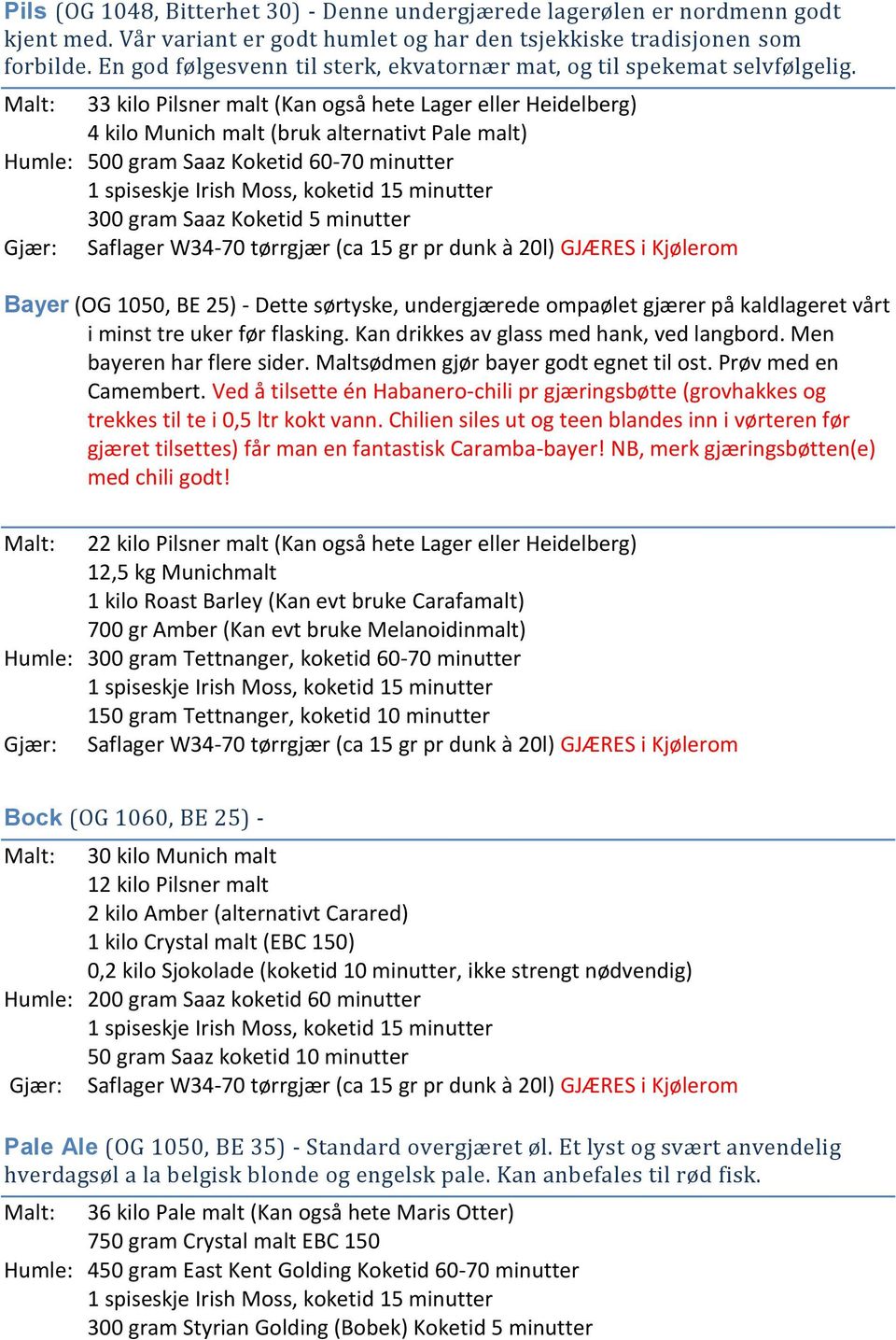 Pils (OG 1048, Bitterhet 30) - Denne undergjærede lagerølen er nordmenn godt kjent med. Vår variant er godt humlet og har den tsjekkiske tradisjonen som forbilde. En god følgesvenn til sterk, ekvatornær mat, og til spekemat selvfølgelig.

Malt: 33 kilo Pilsner malt (Kan også hete Lager eller Heidelberg)
4 kilo Munich malt (bruk alternativt Pale malt)
Humle: 500 gram Saaz Koketid 60-70 minutter
1 spiseskje Irish Moss, koketid 15 minutter
300 gram Saaz Koketid 5 minutter
Gjær: Saflager W34-70 tørrgjær (ca 15 gr pr dunk à 20l) GJÆRES i Kjølerom

Bayer (OG 1050, BE 25) - Dette sørtyske, undergjærede ompaølet gjærer på kaldlageret vårt i minst tre uker før flasking. Kan drikkes av glass med hank, ved langbord. Men bayeren har flere sider. Maltsødmen gjør bayer godt egnet til ost. Prøv med en Camembert. Ved å tilsette én Habanero-chili pr gjæringsbøtte (grovhakkes og trekkes til te i 0,5 ltr kokt vann. Chilien siles ut og teen blandes inn i vørteren før gjæret tilsettes) får man en fantastisk Caramba-bayer! NB, merk gjæringsbøtten(e) med chili godt!

Malt: 22 kilo Pilsner malt (Kan også hete Lager eller Heidelberg)
12,5 kg Munichmalt
1 kilo Roast Barley (Kan evt bruke Carafamalt)
700 gr Amber (Kan evt bruke Melanoidinmalt)
Humle: 300 gram Tettnanger, koketid 60-70 minutter
1 spiseskje Irish Moss, koketid 15 minutter
150 gram Tettnanger, koketid 10 minutter
Gjær: Saflager W34-70 tørrgjær (ca 15 gr pr dunk à 20l) GJÆRES i Kjølerom

Bock (OG 1060, BE 25) -

Malt: 30 kilo Munich malt
12 kilo Pilsner malt
2 kilo Amber (alternativt Carared)
1 kilo Crystal malt (EBC 150)
0,2 kilo Sjokolade (koketid 10 minutter, ikke strengt nødvendig)
Humle: 200 gram Saaz koketid 60 minutter
1 spiseskje Irish Moss, koketid 15 minutter
50 gram Saaz koketid 10 minutter
Gjær: Saflager W34-70 tørrgjær (ca 15 gr pr dunk à 20l) GJÆRES i Kjølerom

Pale Ale (OG 1050, BE 35) - Standard overgjæret øl. Et lyst og svært anvendelig hverdagsøl a la belgisk blonde og engelsk pale. Kan anbefales til rød fisk.

Malt: 36 kilo Pale malt (Kan også hete Maris Otter)
750 gram Crystal malt EBC 150
Humle: 450 gram East Kent Golding Koketid 60-70 minutter
1 spiseskje Irish Moss, koketid 15 minutter
300 gram Styrian Golding (Bobek) Koketid 5 minutter